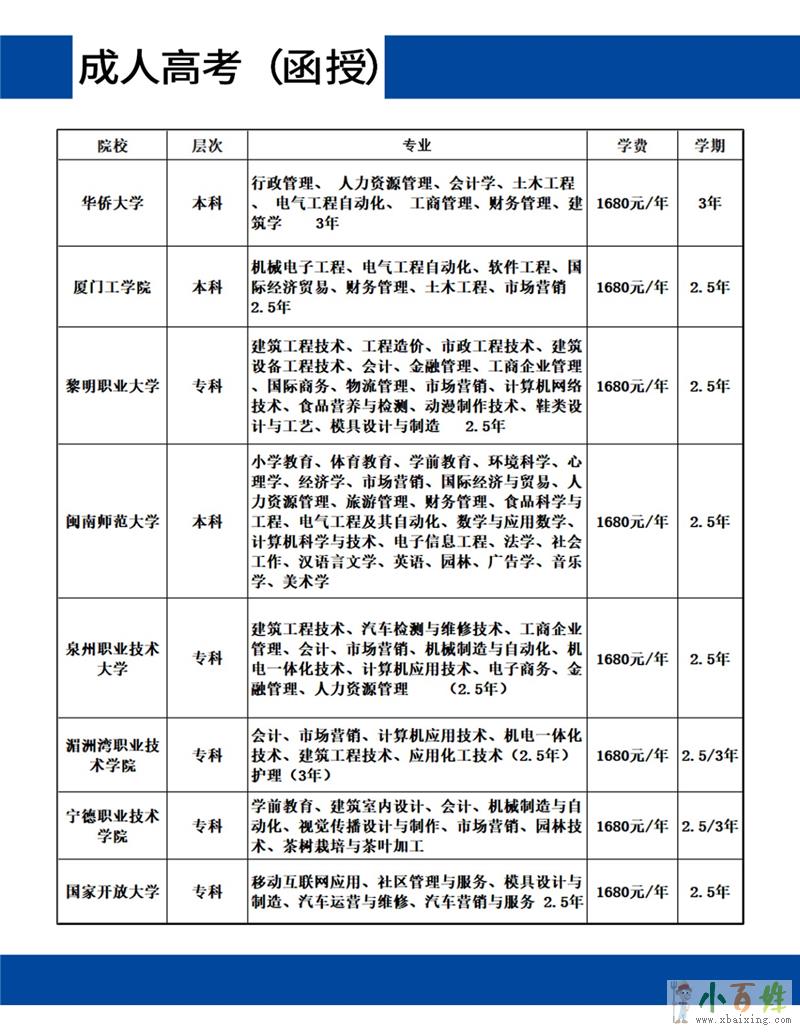 成人高考（函授）

| 院校 | 层次 | 专业 | 学费 | 学期 |
|---|---|---|---|---|
| 华侨大学 | 本科 | 行政管理、 人力资源管理、会计学、土木工程、 电气工程自动化、 工商管理、财务管理、建筑学 3年 | 1680元/年 | 3年 |
| 厦门工学院 | 本科 | 机械电子工程、电气工程自动化、软件工程、国际经济贸易、财务管理、土木工程、市场营销 2.5年 | 1680元/年 | 2.5年 |
| 黎明职业大学 | 专科 | 建筑工程技术、工程造价、市政工程技术、建筑设备工程技术、会计、金融管理、工商企业管理、国际商务、物流管理、市场营销、计算机网络技术、食品营养与检测、动漫制作技术、鞋类设计与工艺、模具设计与制造 2.5年 | 1680元/年 | 2.5年 |
| 闽南师范大学 | 本科 | 小学教育、体育教育、学前教育、环境科学、心理学、经济学、市场营销、国际经济与贸易、人力资源管理、旅游管理、财务管理、食品科学与工程、电气工程及其自动化、数学与应用数学、计算机科学与技术、电子信息工程、法学、社会工作、汉语言文学、英语、园林、广告学、音乐学、美术学 | 1680元/年 | 2.5年 |
| 泉州职业技术大学 | 专科 | 建筑工程技术、汽车检测与维修技术、工商企业管理、会计、市场营销、机械制造与自动化、机电一体化技术、计算机应用技术、电子商务、金融管理、人力资源管理 （2.5年） | 1680元/年 | 2.5年 |
| 湄洲湾职业技术学院 | 专科 | 会计、市场营销、计算机应用技术、机电一体化技术、建筑工程技术、应用化工技术（2.5年）护理（3年） | 1680元/年 | 2.5/3年 |
| 宁德职业技术学院 | 专科 | 学前教育、建筑室内设计、会计、机械制造与自动化、视觉传播设计与制作、市场营销、园林技术、茶树栽培与茶叶加工 | 1680元/年 | 2.5/3年 |
| 国家开放大学 | 专科 | 移动互联网应用、社区管理与服务、模具设计与制造、汽车运营与维修、汽车营销与服务 2.5年 | 1680元/年 | 2.5年 |

小百姓
www.xbaixing.com